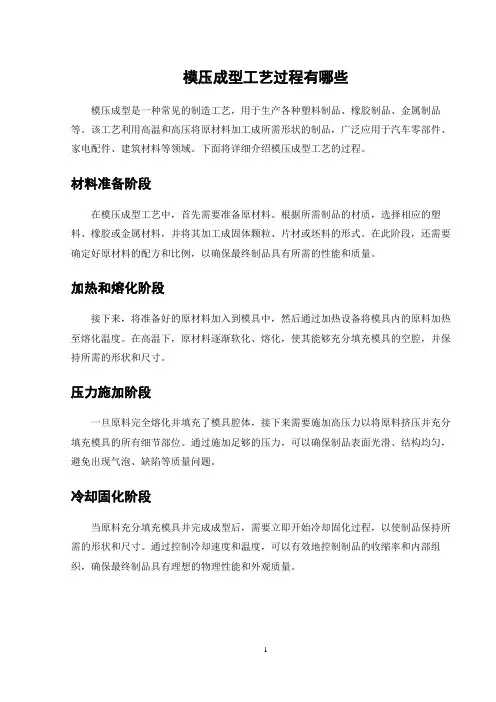 模压成型工艺过程有哪些

模压成型是一种常见的制造工艺，用于生产各种塑料制品、橡胶制品、金属制品等。该工艺利用高温和高压将原材料加工成所需形状的制品，广泛应用于汽车零部件、家电配件、建筑材料等领域。下面将详细介绍模压成型工艺的过程。

材料准备阶段

在模压成型工艺中，首先需要准备原材料。根据所需制品的材质，选择相应的塑料、橡胶或金属材料，并将其加工成固体颗粒、片材或坯料的形式。在此阶段，还需要确定好原材料的配方和比例，以确保最终制品具有所需的性能和质量。

加热和熔化阶段

接下来，将准备好的原材料加入到模具中，然后通过加热设备将模具内的原料加热至熔化温度。在高温下，原材料逐渐软化、熔化，使其能够充分填充模具的空腔，并保持所需的形状和尺寸。

压力施加阶段

一旦原料完全熔化并填充了模具腔体，接下来需要施加高压力以将原料挤压并充分填充模具的所有细节部位。通过施加足够的压力，可以确保制品表面光滑、结构均匀，避免出现气泡、缺陷等质量问题。

冷却固化阶段

当原料充分填充模具并完成成型后，需要立即开始冷却固化过程，以使制品保持所需的形状和尺寸。通过控制冷却速度和温度，可以有效地控制制品的收缩率和内部组织，确保最终制品具有理想的物理性能和外观质量。

1